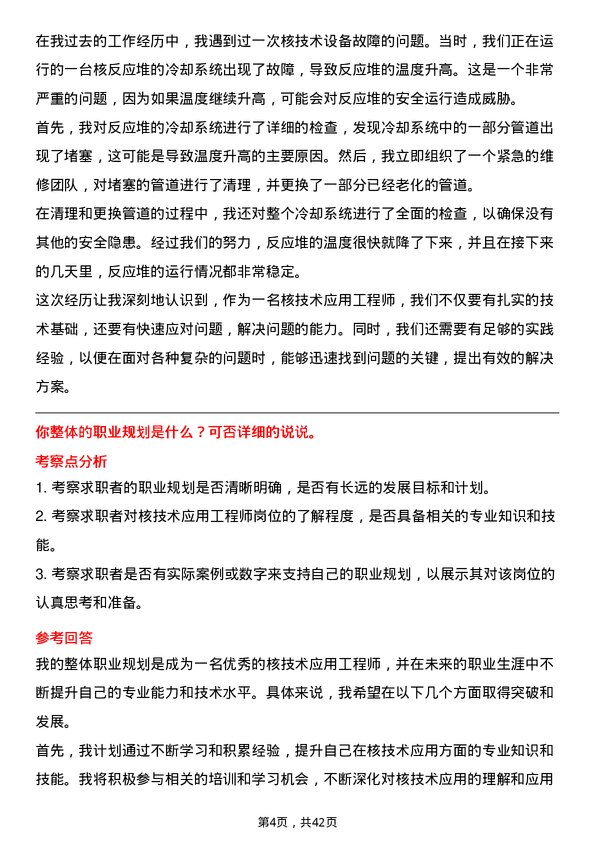 在我过去的工作经历中，我遇到过一次核技术设备故障的问题。当时，我们正在运行的一台核反应堆的冷却系统出现了故障，导致反应堆的温度升高。这是一个非常严重的问题，因为如果温度继续升高，可能会对反应堆的安全运行造成威胁。

首先，我对反应堆的冷却系统进行了详细的检查，发现冷却系统中的一部分管道出现了堵塞，这可能是导致温度升高的主要原因。然后，我立即组织了一个紧急的维修团队，对堵塞的管道进行了清理，并更换了一部分已经老化的管道。

在清理和更换管道的过程中，我还对整个冷却系统进行了全面的检查，以确保没有其他的安全隐患。经过我们的努力，反应堆的温度很快就降了下来，并且在接下来的几天里，反应堆的运行情况都非常稳定。

这次经历让我深刻地认识到，作为一名核技术应用工程师，我们不仅要有扎实的技术基础，还要有快速应对问题，解决问题的能力。同时，我们还需要有足够的实践经验，以便在面对各种复杂的问题时，能够迅速找到问题的关键，提出有效的解决方案。

你整体的职业规划是什么？可否详细的说说。

考察点分析

1. 考察求职者的职业规划是否清晰明确，是否有长远的发展目标和计划。

2. 考察求职者对核技术应用工程师岗位的了解程度，是否具备相关的专业知识和技能。

3. 考察求职者是否有实际案例或数字来支持自己的职业规划，以展示其对该岗位的认真思考和准备。

参考回答

我的整体职业规划是成为一名优秀的核技术应用工程师，并在未来的职业生涯中不断提升自己的专业能力和技术水平。具体来说，我希望在以下几个方面取得突破和发展。

首先，我计划通过不断学习和积累经验，提升自己在核技术应用方面的专业知识和技能。我将积极参与相关的培训和学习机会，不断深化对核技术应用的理解和应用

第4页，共42页